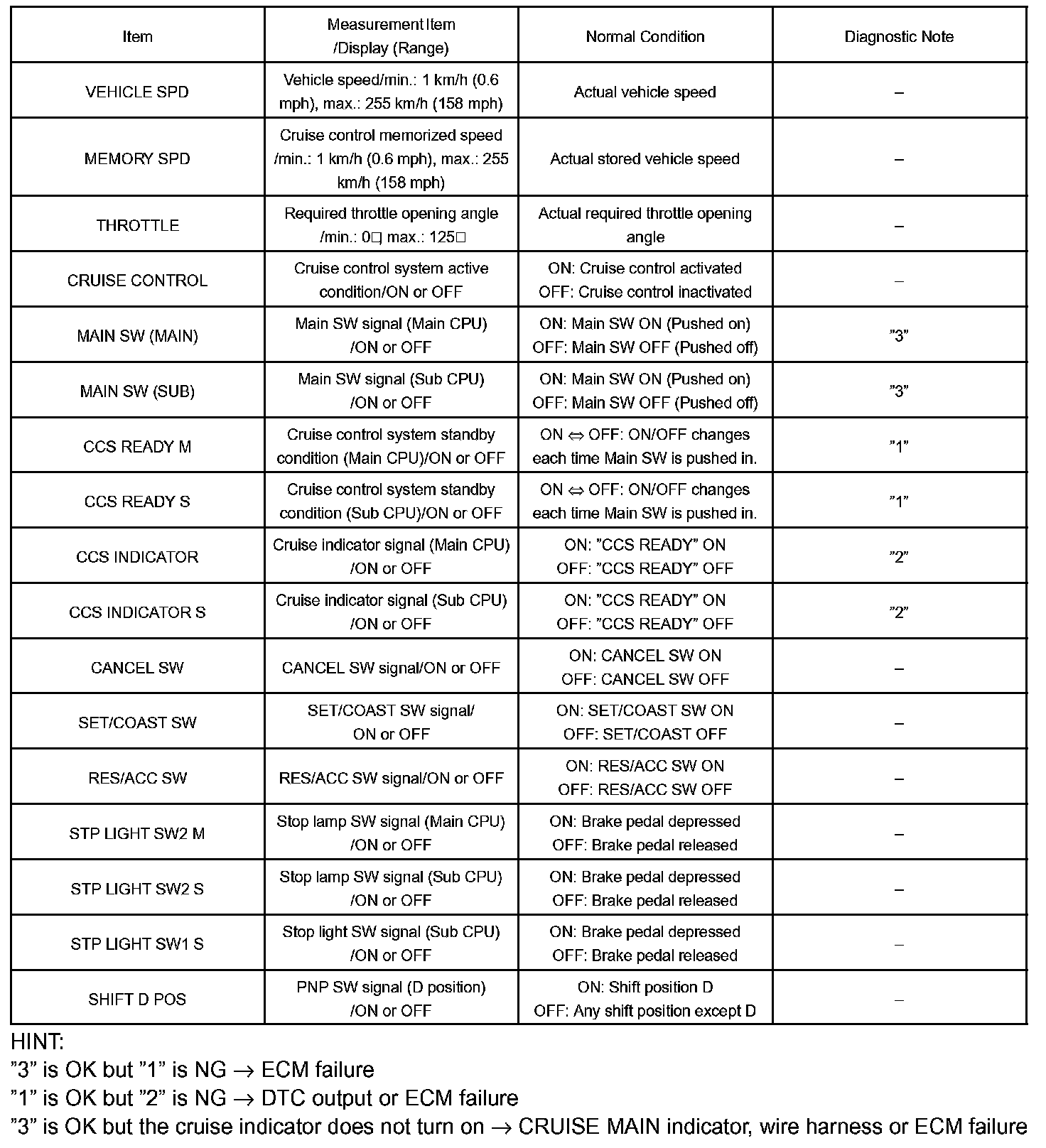 | Item | Measurement Item /Display (Range) | Normal Condition | Diagnostic Note |
|---|---|---|---|
| VEHICLE SPD | Vehicle speed/min.: 1 km/h (0.6 mph), max.: 255 km/h (158 mph) | Actual vehicle speed | – |
| MEMORY SPD | Cruise control memorized speed /min.: 1 km/h (0.6 mph), max.: 255 km/h (158 mph) | Actual stored vehicle speed | – |
| THROTTLE | Required throttle opening angle /min.: 0□ max.: 125□ | Actual required throttle opening angle | – |
| CRUISE CONTROL | Cruise control system active condition/ON or OFF | ON: Cruise control activated OFF: Cruise control inactivated | – |
| MAIN SW (MAIN) | Main SW signal (Main CPU) /ON or OFF | ON: Main SW ON (Pushed on) OFF: Main SW OFF (Pushed off) | ”3” |
| MAIN SW (SUB) | Main SW signal (Sub CPU) /ON or OFF | ON: Main SW ON (Pushed on) OFF: Main SW OFF (Pushed off) | ”3” |
| CCS READY M | Cruise control system standby condition (Main CPU)/ON or OFF | ON ⇔ OFF: ON/OFF changes each time Main SW is pushed in. | ”1” |
| CCS READY S | Cruise control system standby condition (Sub CPU)/ON or OFF | ON ⇔ OFF: ON/OFF changes each time Main SW is pushed in. | ”1” |
| CCS INDICATOR | Cruise indicator signal (Main CPU) /ON or OFF | ON: ”CCS READY” ON OFF: ”CCS READY” OFF | ”2” |
| CCS INDICATOR S | Cruise indicator signal (Sub CPU) /ON or OFF | ON: ”CCS READY” ON OFF: ”CCS READY” OFF | ”2” |
| CANCEL SW | CANCEL SW signal/ON or OFF | ON: CANCEL SW ON OFF: CANCEL SW OFF | – |
| SET/COAST SW | SET/COAST SW signal/ ON or OFF | ON: SET/COAST SW ON OFF: SET/COAST OFF | – |
| RES/ACC SW | RES/ACC SW signal/ON or OFF | ON: RES/ACC SW ON OFF: RES/ACC SW OFF | – |
| STP LIGHT SW2 M | Stop lamp SW signal (Main CPU) /ON or OFF | ON: Brake pedal depressed OFF: Brake pedal released | – |
| STP LIGHT SW2 S | Stop lamp SW signal (Sub CPU) /ON or OFF | ON: Brake pedal depressed OFF: Brake pedal released | – |
| STP LIGHT SW1 S | Stop light SW signal (Sub CPU) /ON or OFF | ON: Brake pedal depressed OFF: Brake pedal released | – |
| SHIFT D POS | PNP SW signal (D position) /ON or OFF | ON: Shift position D OFF: Any shift position except D | – |

HINT:
”3” is OK but ”1” is NG → ECM failure
”1” is OK but ”2” is NG → DTC output or ECM failure
”3” is OK but the cruise indicator does not turn on → CRUISE MAIN indicator, wire harness or ECM failure